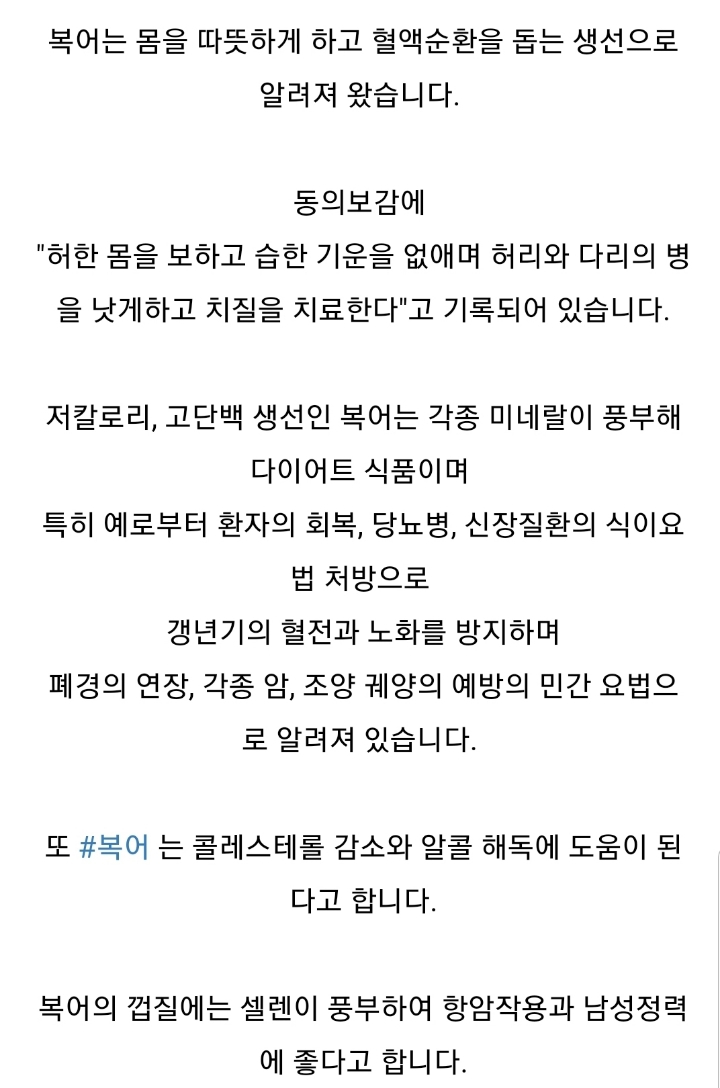 복어는 몸을 따뜻하게 하고 혈액순환을 돕는 생선으로 알려져 왔습니다.

동의보감에
"허한 몸을 보하고 습한 기운을 없애며 허리와 다리의 병을 낫게하고 치질을 치료한다"고 기록되어 있습니다.

저칼로리, 고단백 생선인 복어는 각종 미네랄이 풍부해 다이어트 식품이며
특히 예로부터 환자의 회복, 당뇨병, 신장질환의 식이요법 처방으로
갱년기의 혈전과 노화를 방지하며
폐경의 연장, 각종 암, 조양 궤양의 예방의 민간 요법으로 알려져 있습니다.

또 #복어 는 콜레스테롤 감소와 알콜 해독에 도움이 된다고 합니다.

복어의 껍질에는 셀렌이 풍부하여 항암작용과 남성정력에 좋다고 합니다.